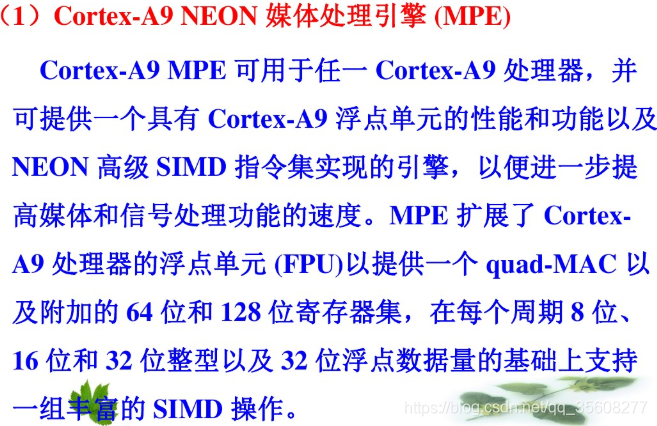 （1）Cortex-A9 NEON媒体处理引擎(MPE)

Cortex-A9 MPE可用于任一Cortex-A9处理器，并可提供一个具有Cortex-A9浮点单元的性能和功能以及NEON高级SIMD指令集实现的引擎，以便进一步提高媒体和信号处理功能的速度。MPE扩展了Cortex-A9处理器的浮点单元(FPU)以提供一个quad-MAC以及附加的64位和128位寄存器集，在每个周期8位、16位和32位整型以及32位浮点数据量的基础上支持一组丰富的SIMD操作。

https://blog.csdn.net/qq_35608277